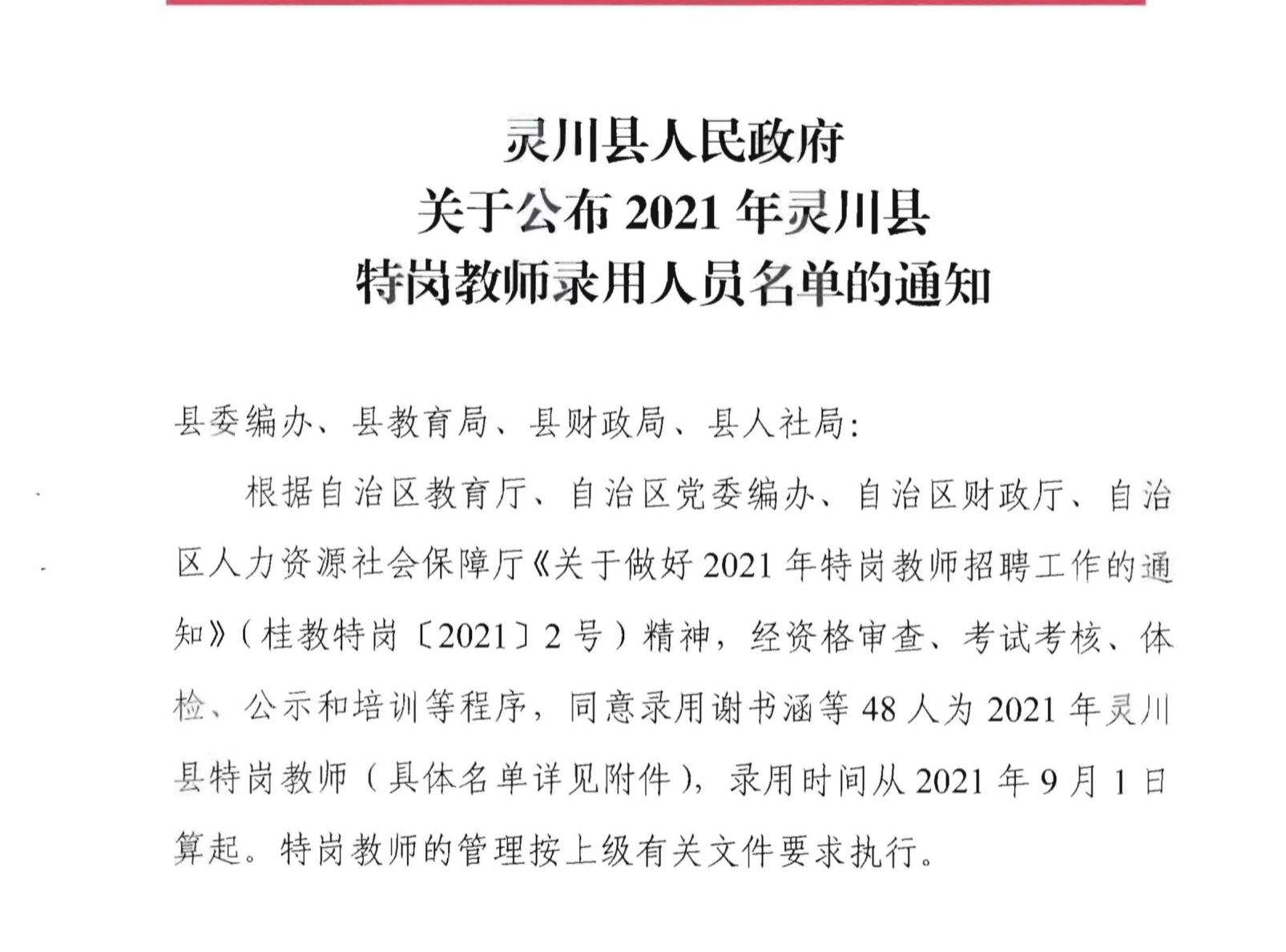 灵川县人民政府
关于公布2021年灵川县
特岗教师录用人员名单的通知

县委编办、县教育局、县财政局、县人社局:

根据自治区教育厅、自治区党委编办、自治区财政厅、自治区人力资源社会保障厅《关于做好2021年特岗教师招聘工作的通知》(桂教特岗〔2021〕2号)精神，经资格审查、考试考核、体检、公示和培训等程序，同意录用谢书涵等48人为2021年灵川县特岗教师(具体名单详见附件)，录用时间从2021年9月1日算起。特岗教师的管理按上级有关文件要求执行。